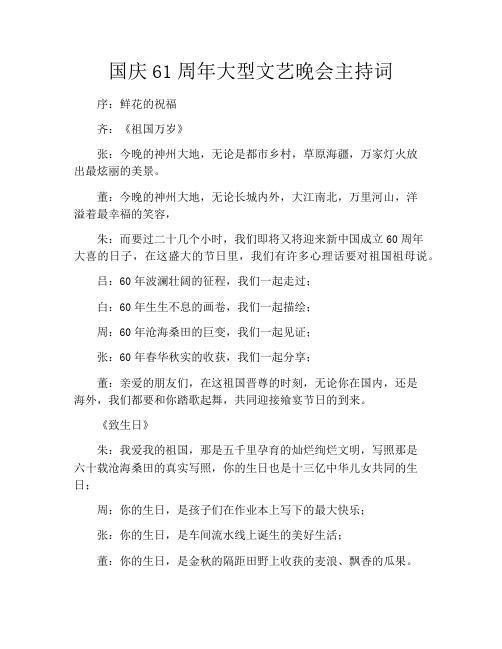 国庆61周年大型文艺晚会主持词

序：鲜花的祝福

齐：《祖国万岁》

张：今晚的神州大地，无论是都市乡村，草原海疆，万家灯火放出最炫丽的美景。

董：今晚的神州大地，无论长城内外，大江南北，万里河山，洋溢着最幸福的笑容，

朱：而要过二十几个小时，我们即将又将迎来新中国成立60周年大喜的日子，在这盛大的节日里，我们有许多心理话要对祖国祖母说。

吕：60年波澜壮阔的征程，我们一起走过；

白：60年生生不息的画卷，我们一起描绘；

周：60年沧海桑田的巨变，我们一起见证；

张：60年春华秋实的收获，我们一起分享；

董：亲爱的朋友们，在这祖国晋尊的时刻，无论你在国内，还是海外，我们都要和你踏歌起舞，共同迎接飨宴节日的到来。

《致生日》

朱：我爱我的祖国，那是五千里孕育的灿烂绚烂文明，写照那是六十载沧海桑田的真实写照，你的生日也是十三亿中华儿女共同的生日；

周：你的生日，是孩子们在作业本上写下的最大快乐；

张：你的生日，是车间流水线上诞生的美好生活；

董：你的生日，是金秋的隔距田野上收获的麦浪、飘香的瓜果。